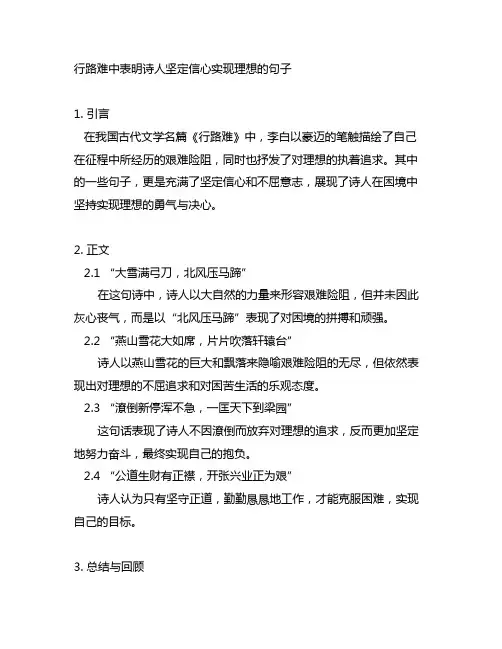 行路难中表明诗人坚定信心实现理想的句子

1. 引言
在我国古代文学名篇《行路难》中，李白以豪迈的笔触描绘了自己在征程中所经历的艰难险阻，同时也抒发了对理想的执着追求。其中的一些句子，更是充满了坚定信心和不屈意志，展现了诗人在困境中坚持实现理想的勇气与决心。

2. 正文
2.1 “大雪满弓刀，北风压马蹄”
在这句诗中，诗人以大自然的力量来形容艰难险阻，但并未因此灰心丧气，而是以“北风压马蹄”表现了对困境的拼搏和顽强。
2.2 “燕山雪花大如席，片片吹落轩辕台”
诗人以燕山雪花的巨大和飘落来隐喻艰难险阻的无尽，但依然表现出对理想的不屈追求和对困苦生活的乐观态度。
2.3 “潦倒新停浑不急，一匡天下到梁园”
这句话表现了诗人不因潦倒而放弃对理想的追求，反而更加坚定地努力奋斗，最终实现自己的抱负。
2.4 “公道生财有正襟，开张兴业正为艰”
诗人认为只有坚守正道，勤勤恳恳地工作，才能克服困难，实现自己的目标。

3. 总结与回顾